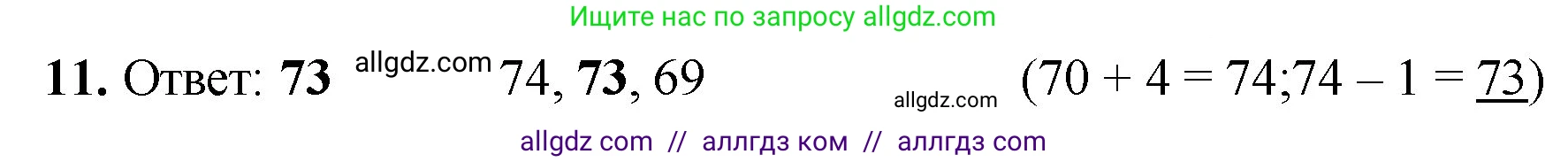 Ищите нас по запросу allgdz.com

**11.** Ответ: **73** allgdz.com 74, **73**, 69 allgdz.com (70 + 4 = 74;74 – 1 = 73)

allgdz com // аллгдз ком // аллгдз com